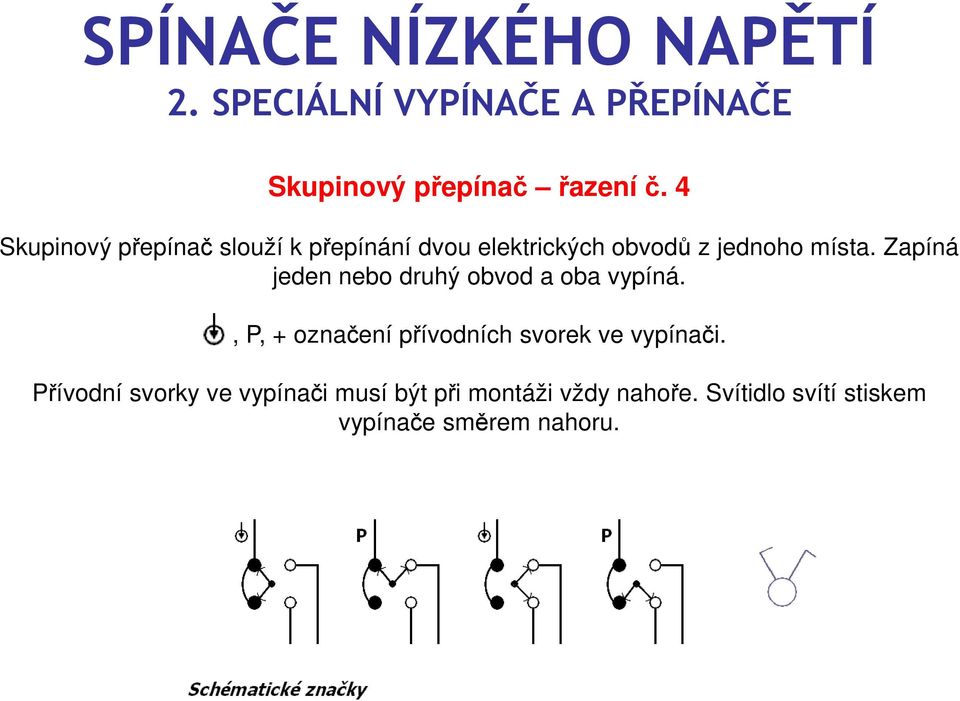 SPÍNAČE NÍZKÉHO NAPĚTÍ
2. SPECIÁLNÍ VYPÍNAČE A PŘEPÍNAČE

Skupinový přepínač – řazení č. 4

Skupinový přepínač slouží k přepínání dvou elektrických obvodů z jednoho místa. Zapíná jeden nebo druhý obvod a oba vypíná.

, P, + označení přívodních svorek ve vypínači.

Přívodní svorky ve vypínači musí být při montáži vždy nahoře. Svítidlo svítí stiskem vypínače směrem nahoru.

P

P

Schématické značky